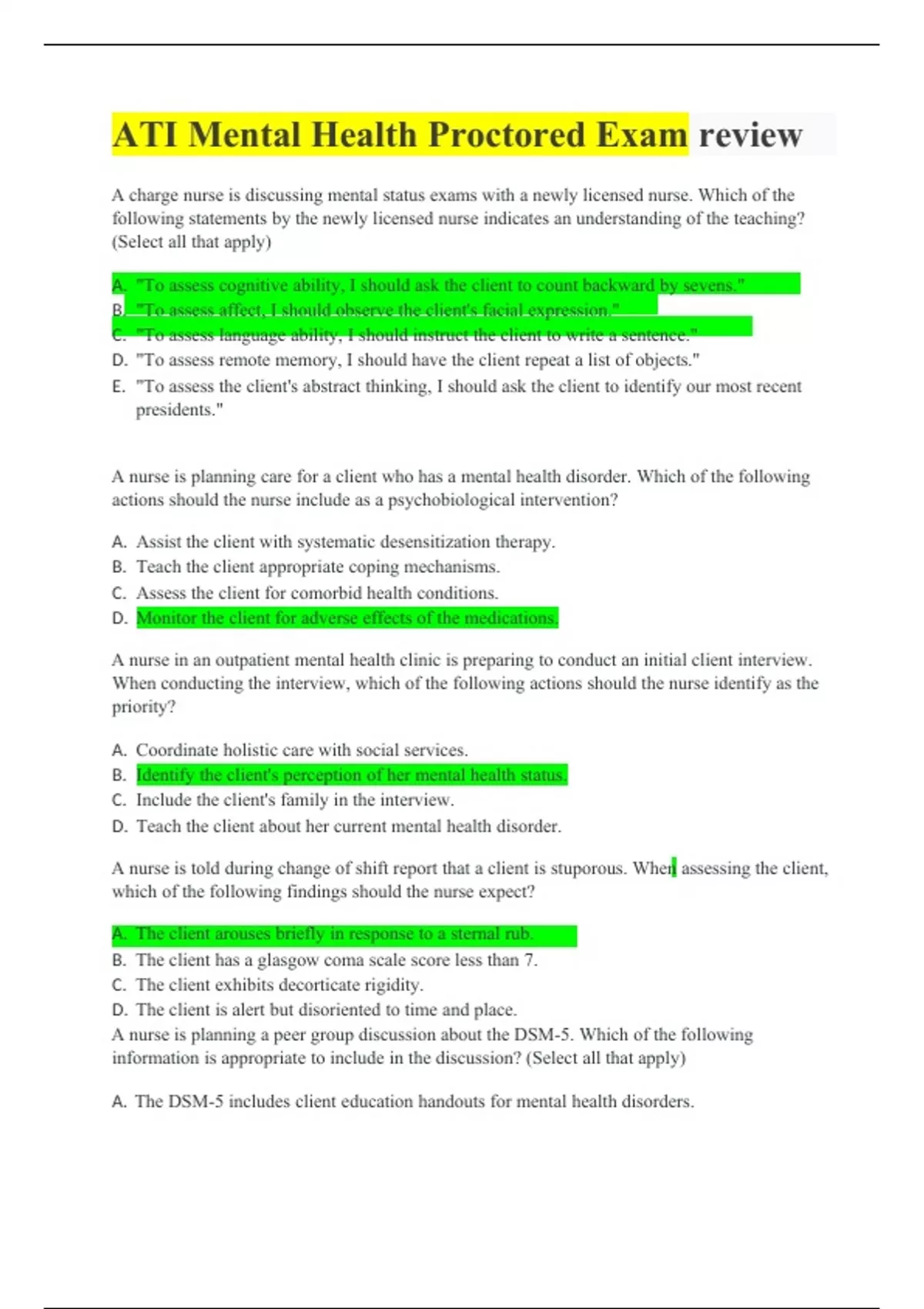 ATI Mental Health Proctored Exam review

A charge nurse is discussing mental status exams with a newly licensed nurse. Which of the following statements by the newly licensed nurse indicates an understanding of the teaching? (Select all that apply)

A. "To assess cognitive ability, I should ask the client to count backward by sevens."
B. "To assess affect, I should observe the client's facial expression."
C. "To assess language ability, I should instruct the client to write a sentence."
D. "To assess remote memory, I should have the client repeat a list of objects."
E. "To assess the client's abstract thinking, I should ask the client to identify our most recent presidents."

A nurse is planning care for a client who has a mental health disorder. Which of the following actions should the nurse include as a psychobiological intervention?

A. Assist the client with systematic desensitization therapy.
B. Teach the client appropriate coping mechanisms.
C. Assess the client for comorbid health conditions.
D. Monitor the client for adverse effects of the medications.

A nurse in an outpatient mental health clinic is preparing to conduct an initial client interview. When conducting the interview, which of the following actions should the nurse identify as the priority?

A. Coordinate holistic care with social services.
B. Identify the client's perception of her mental health status.
C. Include the client's family in the interview.
D. Teach the client about her current mental health disorder.

A nurse is told during change of shift report that a client is stuporous. When assessing the client, which of the following findings should the nurse expect?

A. The client arouses briefly in response to a sternal rub.
B. The client has a glasgow coma scale score less than 7.
C. The client exhibits decorticate rigidity.
D. The client is alert but disoriented to time and place.
A nurse is planning a peer group discussion about the DSM-5. Which of the following information is appropriate to include in the discussion? (Select all that apply)

A. The DSM-5 includes client education handouts for mental health disorders.